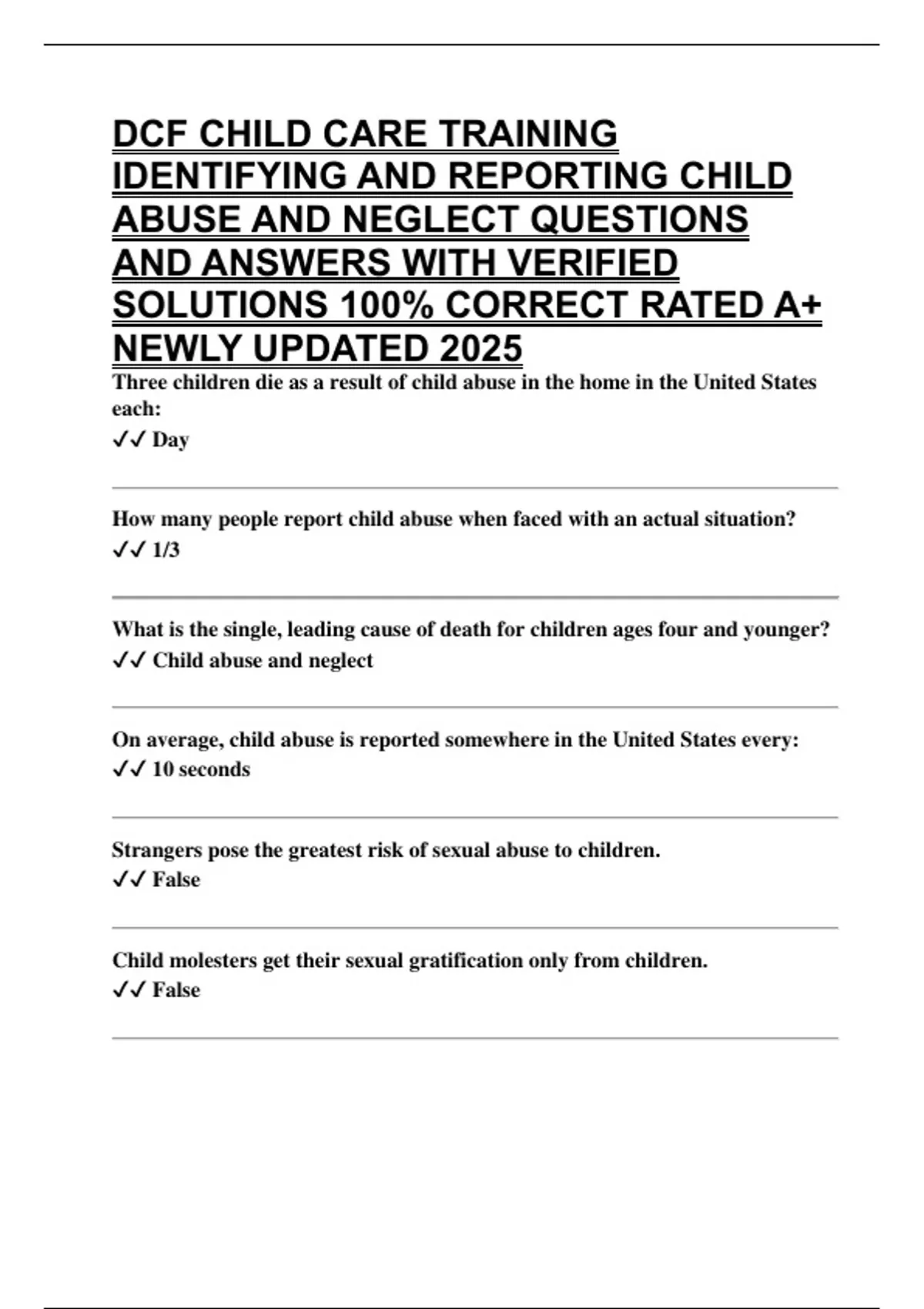 DCF CHILD CARE TRAINING IDENTIFYING AND REPORTING CHILD ABUSE AND NEGLECT QUESTIONS AND ANSWERS WITH VERIFIED SOLUTIONS 100% CORRECT RATED A+ NEWLY UPDATED 2025

Three children die as a result of child abuse in the home in the United States each:
✓✓ Day

How many people report child abuse when faced with an actual situation?
✓✓ 1/3

What is the single, leading cause of death for children ages four and younger?
✓✓ Child abuse and neglect

On average, child abuse is reported somewhere in the United States every:
✓✓ 10 seconds

Strangers pose the greatest risk of sexual abuse to children.
✓✓ False

Child molesters get their sexual gratification only from children.
✓✓ False